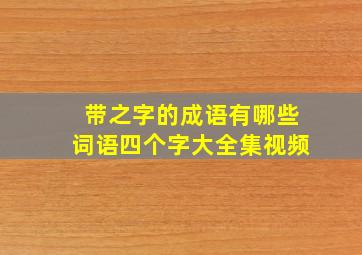 带之字的成语有哪些
词语四个字大全集视频